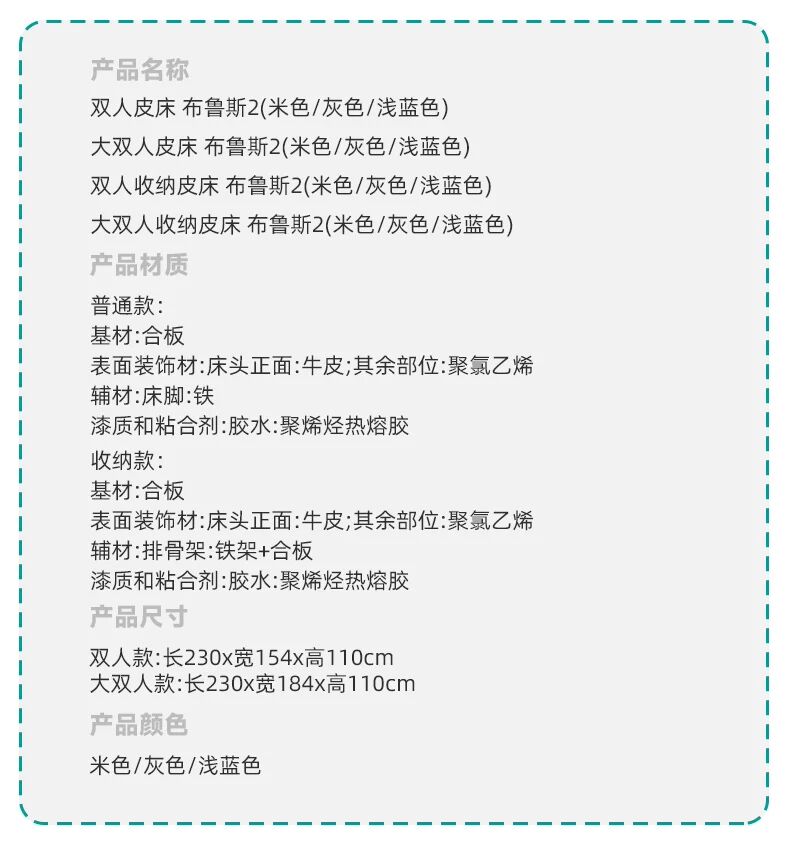 产品名称

双人皮床 布鲁斯2(米色/灰色/浅蓝色)

大双人皮床 布鲁斯2(米色/灰色/浅蓝色)

双人收纳皮床 布鲁斯2(米色/灰色/浅蓝色)

大双人收纳皮床 布鲁斯2(米色/灰色/浅蓝色)

产品材质

普通款:
基材:合板
表面装饰材:床头正面:牛皮;其余部位:聚氯乙烯
辅材:床脚:铁
漆质和粘合剂:胶水:聚烯烃热熔胶

收纳款:
基材:合板
表面装饰材:床头正面:牛皮;其余部位:聚氯乙烯
辅材:排骨架:铁架+合板
漆质和粘合剂:胶水:聚烯烃热熔胶

产品尺寸

双人款:长230x宽154x高110cm
大双人款:长230x宽184x高110cm

产品颜色

米色/灰色/浅蓝色